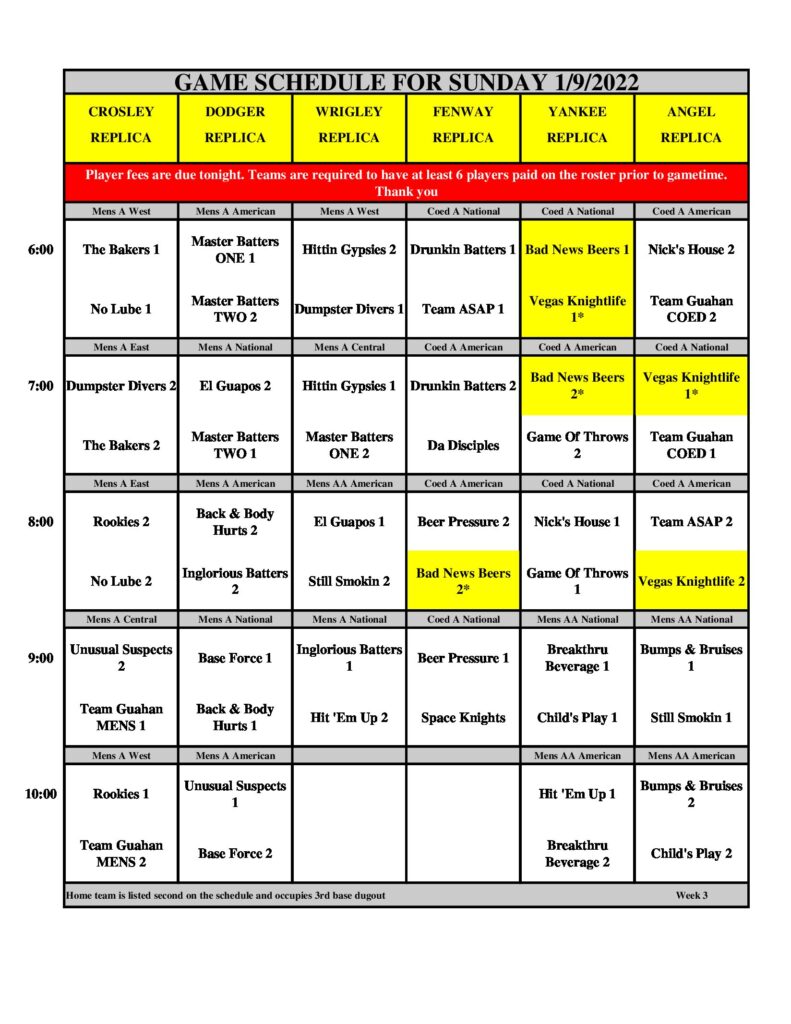 GAME SCHEDULE FOR SUNDAY 1/9/2022

| | CROSLEY REPLICA | DODGER REPLICA | WRIGLEY REPLICA | FENWAY REPLICA | YANKEE REPLICA | ANGEL REPLICA |
|---|---|---|---|---|---|---|
| | Player fees are due tonight. Teams are required to have at least 6 players paid on the roster prior to gametime. Thank you | | | | | |
| | Mens A West | Mens A American | Mens A West | Coed A National | Coed A National | Coed A American |
| 6:00 | The Bakers 1 | Master Batters ONE 1 | Hittin Gypsies 2 | Drunkin Batters 1 | Bad News Beers 1 | Nick's House 2 |
| | No Lube 1 | Master Batters TWO 2 | Dumpster Divers 1 | Team ASAP 1 | Vegas Knightlife 1* | Team Guahan COED 2 |
| | Mens A East | Mens A National | Mens A Central | Coed A American | Coed A American | Coed A National |
| 7:00 | Dumpster Divers 2 | El Guapos 2 | Hittin Gypsies 1 | Drunkin Batters 2 | Bad News Beers 2* | Vegas Knightlife 1* |
| | The Bakers 2 | Master Batters TWO 1 | Master Batters ONE 2 | Da Disciples | Game Of Throws 2 | Team Guahan COED 1 |
| | Mens A East | Mens A American | Mens AA American | Coed A American | Coed A National | Coed A American |
| 8:00 | Rookies 2 | Back & Body Hurts 2 | El Guapos 1 | Beer Pressure 2 | Nick's House 1 | Team ASAP 2 |
| | No Lube 2 | Inglorious Batters 2 | Still Smokin 2 | Bad News Beers 2* | Game Of Throws 1 | Vegas Knightlife 2 |
| | Mens A Central | Mens A National | Mens A National | Coed A National | Mens AA National | Mens AA National |
| 9:00 | Unusual Suspects 2 | Base Force 1 | Inglorious Batters 1 | Beer Pressure 1 | Breakthru Beverage 1 | Bumps & Bruises 1 |
| | Team Guahan MENS 1 | Back & Body Hurts 1 | Hit 'Em Up 2 | Space Knights | Child's Play 1 | Still Smokin 1 |
| | Mens A West | Mens A American | | | Mens AA American | Mens AA American |
| 10:00 | Rookies 1 | Unusual Suspects 1 | | | Hit 'Em Up 1 | Bumps & Bruises 2 |
| | Team Guahan MENS 2 | Base Force 2 | | | Breakthru Beverage 2 | Child's Play 2 |

Home team is listed second on the schedule and occupies 3rd base dugout

Week 3